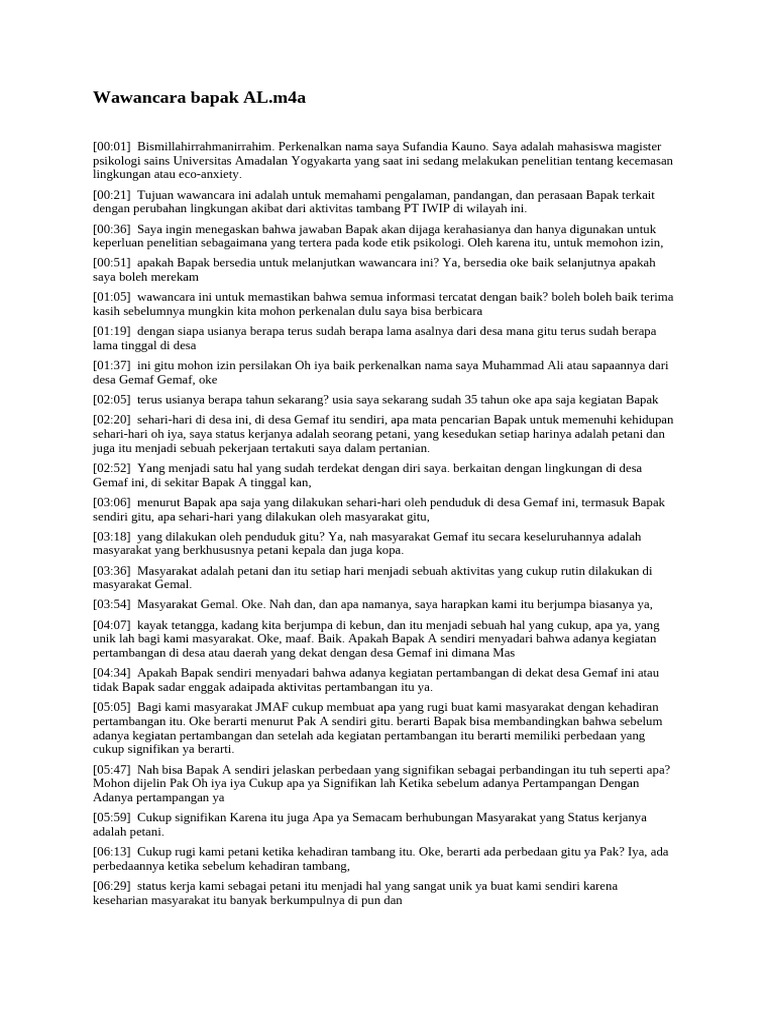 Wawancara bapak AL.m4a

[00:01] Bismillahirrahmanirrahim. Perkenalkan nama saya Sufandia Kauno. Saya adalah mahasiswa magister psikologi sains Universitas Amadalan Yogyakarta yang saat ini sedang melakukan penelitian tentang kecemasan lingkungan atau eco-anxiety.

[00:21] Tujuan wawancara ini adalah untuk memahami pengalaman, pandangan, dan perasaan Bapak terkait dengan perubahan lingkungan akibat dari aktivitas tambang PT IWIP di wilayah ini.

[00:36] Saya ingin menegaskan bahwa jawaban Bapak akan dijaga kerahasianya dan hanya digunakan untuk keperluan penelitian sebagaimana yang tertera pada kode etik psikologi. Oleh karena itu, untuk memohon izin,

[00:51] apakah Bapak bersedia untuk melanjutkan wawancara ini? Ya, bersedia oke baik selanjutnya apakah saya boleh merekam

[01:05] wawancara ini untuk memastikan bahwa semua informasi tercatat dengan baik? boleh boleh baik terima kasih sebelumnya mungkin kita mohon perkenalan dulu saya bisa berbicara

[01:19] dengan siapa usianya berapa terus sudah berapa lama asalnya dari desa mana gitu terus sudah berapa lama tinggal di desa

[01:37] ini gitu mohon izin persilakan Oh iya baik perkenalkan nama saya Muhammad Ali atau sapaannya dari desa Gemaf Gemaf, oke

[02:05] terus usianya berapa tahun sekarang? usia saya sekarang sudah 35 tahun oke apa saja kegiatan Bapak

[02:20] sehari-hari di desa ini, di desa Gemaf itu sendiri, apa mata pencarian Bapak untuk memenuhi kehidupan sehari-hari oh iya, saya status kerjanya adalah seorang petani, yang kesedukan setiap harinya adalah petani dan juga itu menjadi sebuah pekerjaan tertakuti saya dalam pertanian.

[02:52] Yang menjadi satu hal yang sudah terdekat dengan diri saya. berkaitan dengan lingkungan di desa Gemaf ini, di sekitar Bapak A tinggal kan,

[03:06] menurut Bapak apa saja yang dilakukan sehari-hari oleh penduduk di desa Gemaf ini, termasuk Bapak sendiri gitu, apa sehari-hari yang dilakukan oleh masyarakat gitu,

[03:18] yang dilakukan oleh penduduk gitu? Ya, nah masyarakat Gemaf itu secara keseluruhannya adalah masyarakat yang berkhususnya petani kepala dan juga kopa.

[03:36] Masyarakat adalah petani dan itu setiap hari menjadi sebuah aktivitas yang cukup rutin dilakukan di masyarakat Gemal.

[03:54] Masyarakat Gemal. Oke. Nah dan, dan apa namanya, saya harapkan kami itu berjumpa biasanya ya,

[04:07] kayak tetangga, kadang kita berjumpa di kebun, dan itu menjadi sebuah hal yang cukup, apa ya, yang unik lah bagi kami masyarakat. Oke, maaf. Baik. Apakah Bapak A sendiri menyadari bahwa adanya kegiatan pertambangan di desa atau daerah yang dekat dengan desa Gemaf ini dimana Mas

[04:34] Apakah Bapak sendiri menyadari bahwa adanya kegiatan pertambangan di dekat desa Gemaf ini atau tidak Bapak sadar enggak adaipada aktivitas pertambangan itu ya.

[05:05] Bagi kami masyarakat JMAF cukup membuat apa yang rugi buat kami masyarakat dengan kehadiran pertambangan itu. Oke berarti menurut Pak A sendiri gitu. berarti Bapak bisa membandingkan bahwa sebelum adanya kegiatan pertambangan dan setelah ada kegiatan pertambangan itu berarti memiliki perbedaan yang cukup signifikan ya berarti.

[05:47] Nah bisa Bapak A sendiri jelaskan perbedaan yang signifikan sebagai perbandingan itu tuh seperti apa? Mohon dijelin Pak Oh iya iya Cukup apa ya Signifikan lah Ketika sebelum adanya Pertampangan Dengan Adanya pertampangan ya

[05:59] Cukup signifikan Karena itu juga Apa ya Semacam berhubungan Masyarakat yang Status kerjanya adalah petani.

[06:13] Cukup rugi kami petani ketika kehadiran tambang itu. Oke, berarti ada perbedaan gitu ya Pak? Iya, ada perbedaannya ketika sebelum kehadiran tambang,

[06:29] status kerja kami sebagai petani itu menjadi hal yang sangat unik ya buat kami sendiri karena keseharian masyarakat itu banyak berkumpulnya di pun dan